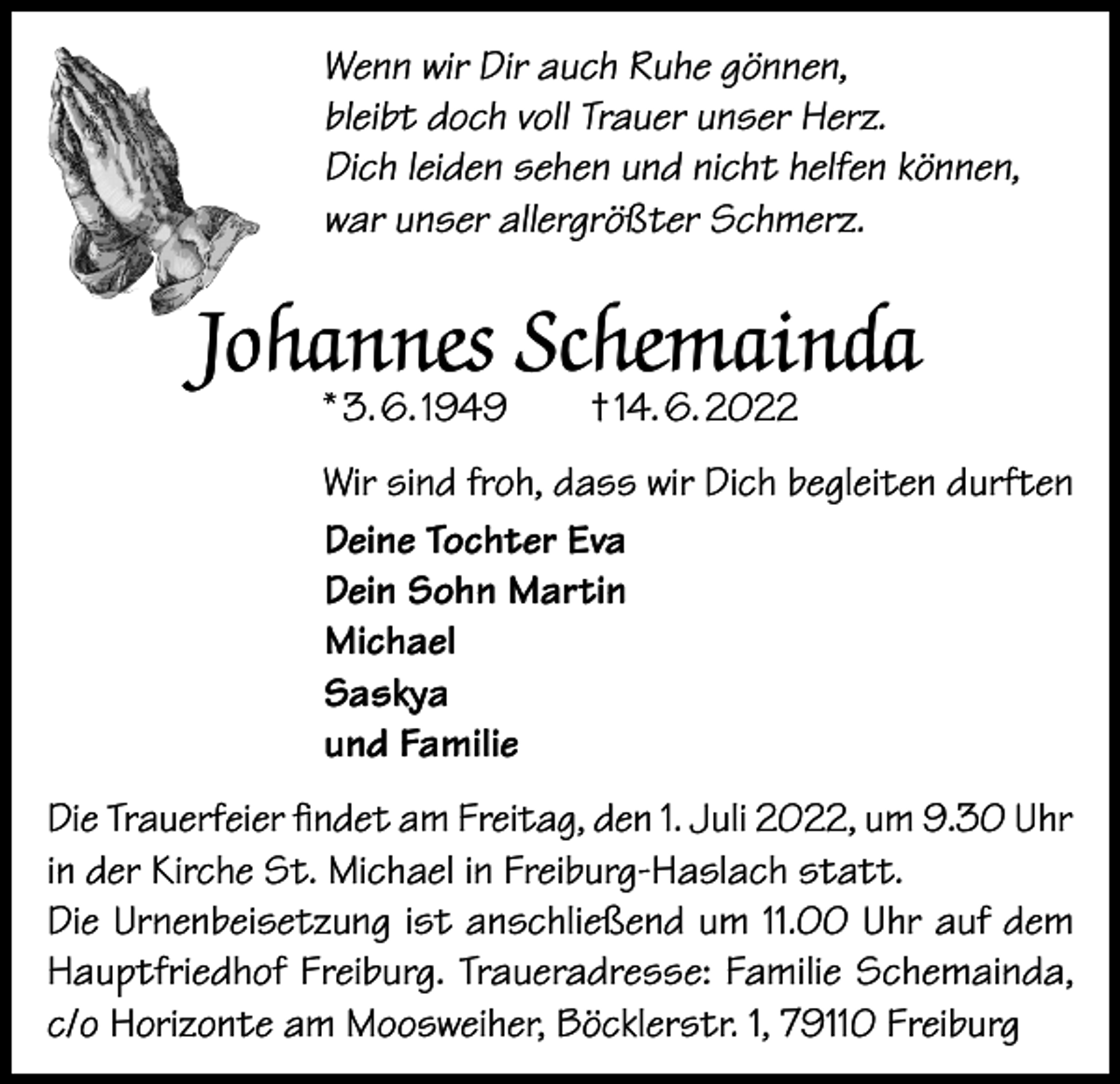 Wenn wir Dir auch Ruhe gönnen,
bleibt doch voll Trauer unser Herz.
Dich leiden sehen und nicht helfen können,
war unser allergrößter Schmerz.

Johannes Schemainda

*3.6.1949 †14.6.2022

Wir sind froh, dass wir Dich begleiten durften

Deine Tochter Eva
Dein Sohn Martin
Michael
Saskya
und Familie

Die Trauerfeier findet am Freitag, den 1. Juli 2022, um 9.30 Uhr in der Kirche St. Michael in Freiburg-Haslach statt.
Die Urnenbeisetzung ist anschließend um 11.00 Uhr auf dem Hauptfriedhof Freiburg. Traueradresse: Familie Schemainda, c/o Horizonte am Moosweiher, Böcklerstr. 1, 79110 Freiburg